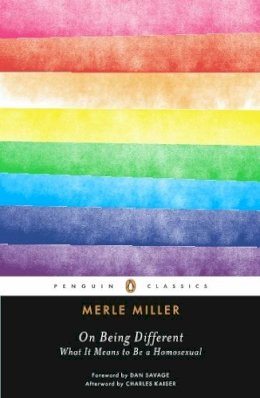 PENGUIN CLASSICS

MERLE MILLER

On Being Different
What It Means to Be a Homosexual

Foreword by DAN SAVAGE
Afterword by CHARLES KAISER